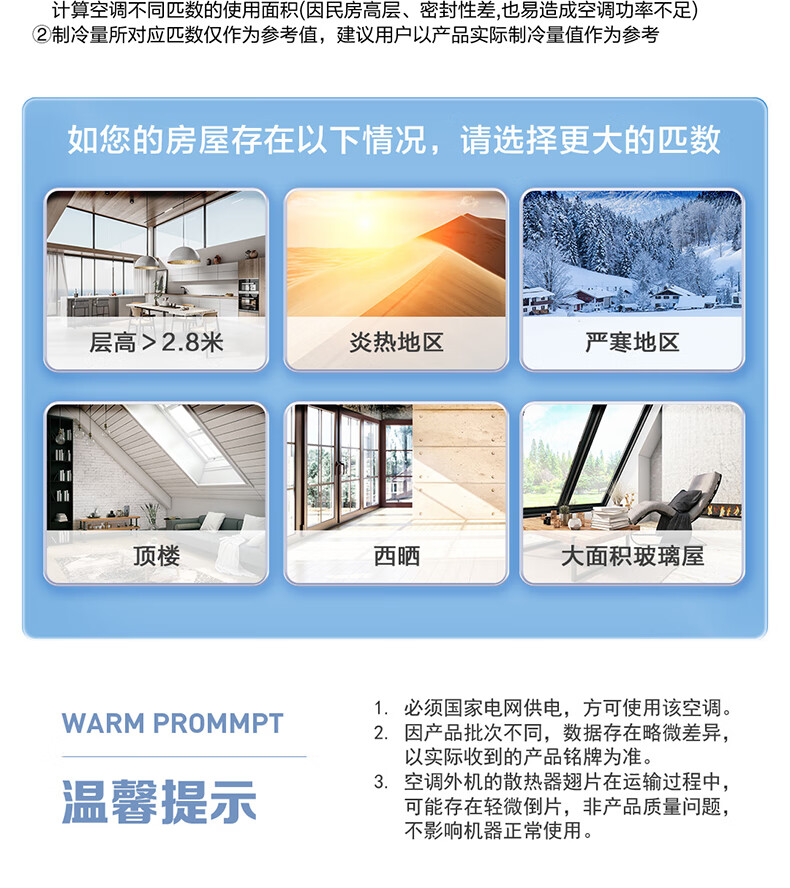 计算空调不同匹数的使用面积(因民房高层、密封性差,也易造成空调功率不足)
②制冷量所对应匹数仅作为参考值，建议用户以产品实际制冷量值作为参考

如您的房屋存在以下情况，请选择更大的匹数

层高＞2.8米

炎热地区

严寒地区

顶楼

西晒

大面积玻璃屋

WARM PROMMPT

温馨提示

1. 必须国家电网供电，方可使用该空调。
2. 因产品批次不同，数据存在略微差异，以实际收到的产品铭牌为准。
3. 空调外机的散热器翅片在运输过程中，可能存在轻微倒片，非产品质量问题，不影响机器正常使用。